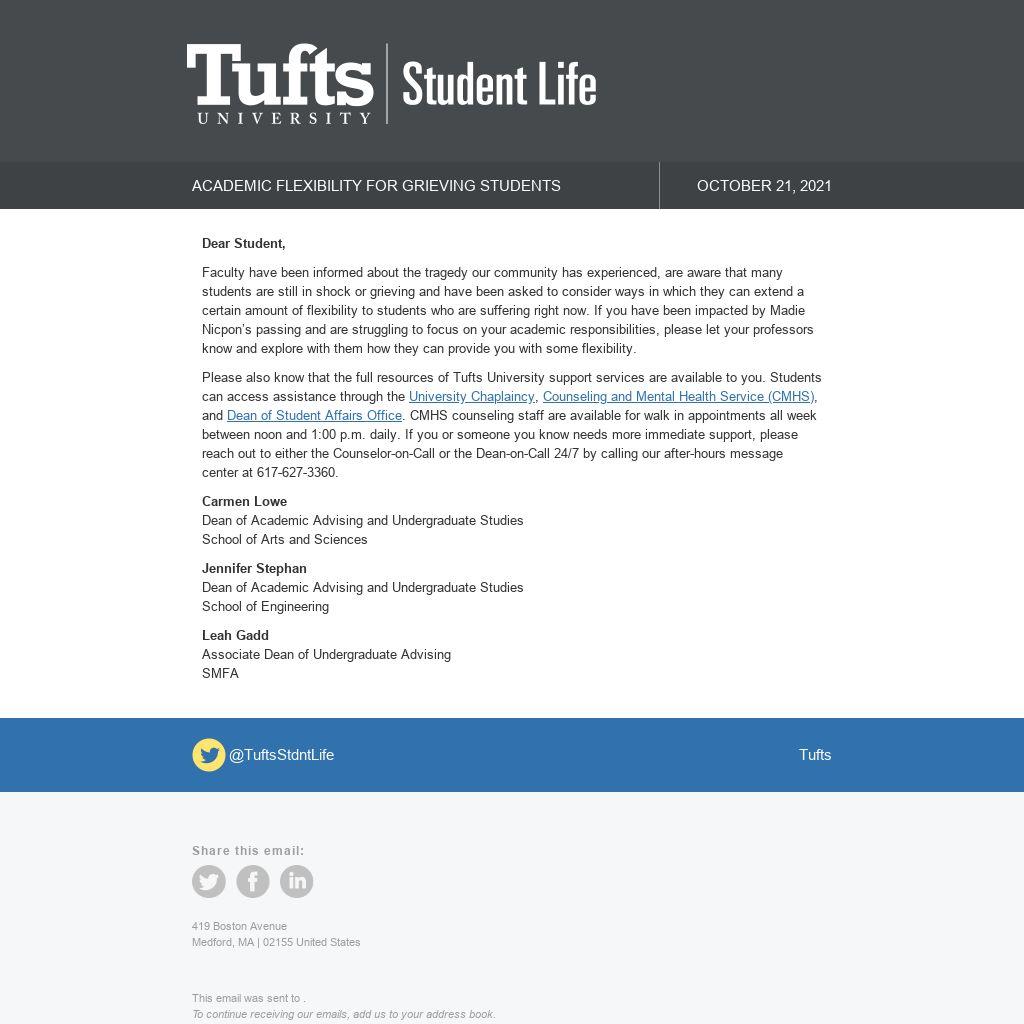 Tufts UNIVERSITY | Student Life

ACADEMIC FLEXIBILITY FOR GRIEVING STUDENTS

OCTOBER 21, 2021

Dear Student,

Faculty have been informed about the tragedy our community has experienced, are aware that many students are still in shock or grieving and have been asked to consider ways in which they can extend a certain amount of flexibility to students who are suffering right now. If you have been impacted by Madie Nicpon's passing and are struggling to focus on your academic responsibilities, please let your professors know and explore with them how they can provide you with some flexibility.

Please also know that the full resources of Tufts University support services are available to you. Students can access assistance through the University Chaplaincy, Counseling and Mental Health Service (CMHS), and Dean of Student Affairs Office. CMHS counseling staff are available for walk in appointments all week between noon and 1:00 p.m. daily. If you or someone you know needs more immediate support, please reach out to either the Counselor-on-Call or the Dean-on-Call 24/7 by calling our after-hours message center at 617-627-3360.

Carmen Lowe
Dean of Academic Advising and Undergraduate Studies
School of Arts and Sciences

Jennifer Stephan
Dean of Academic Advising and Undergraduate Studies
School of Engineering

Leah Gadd
Associate Dean of Undergraduate Advising
SMFA

@TuftsStdntLife

Tufts

Share this email:

419 Boston Avenue
Medford, MA | 02155 United States

This email was sent to .
To continue receiving our emails, add us to your address book.